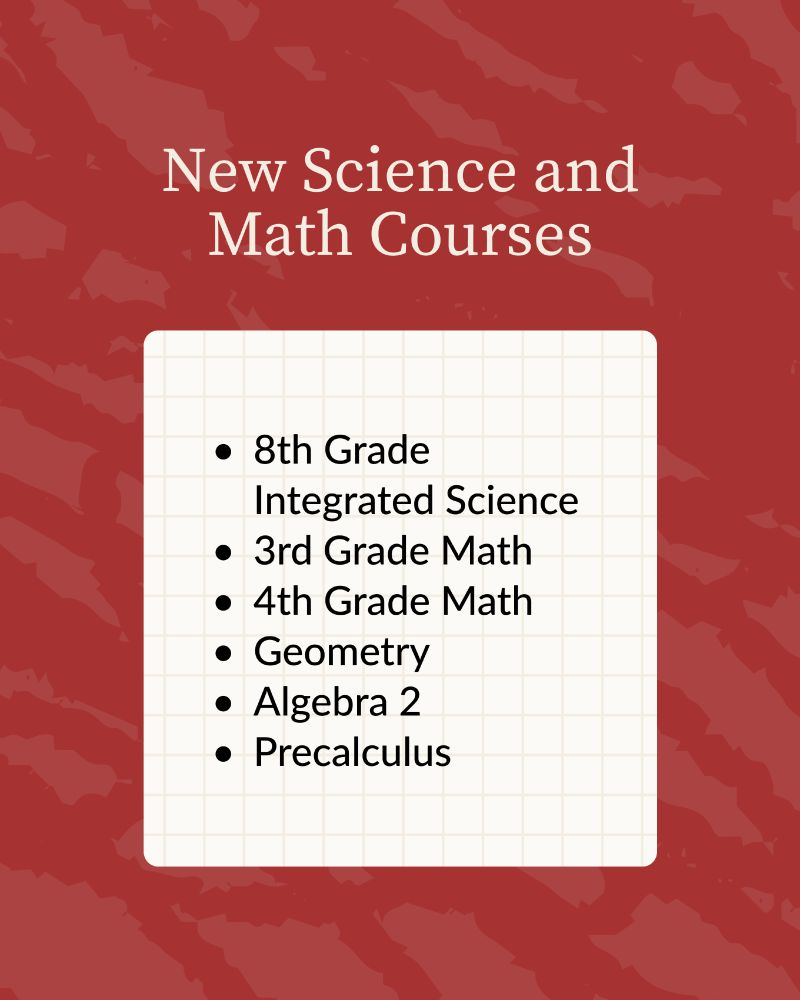 New Science and Math Courses

• 8th Grade Integrated Science
• 3rd Grade Math
• 4th Grade Math
• Geometry
• Algebra 2
• Precalculus